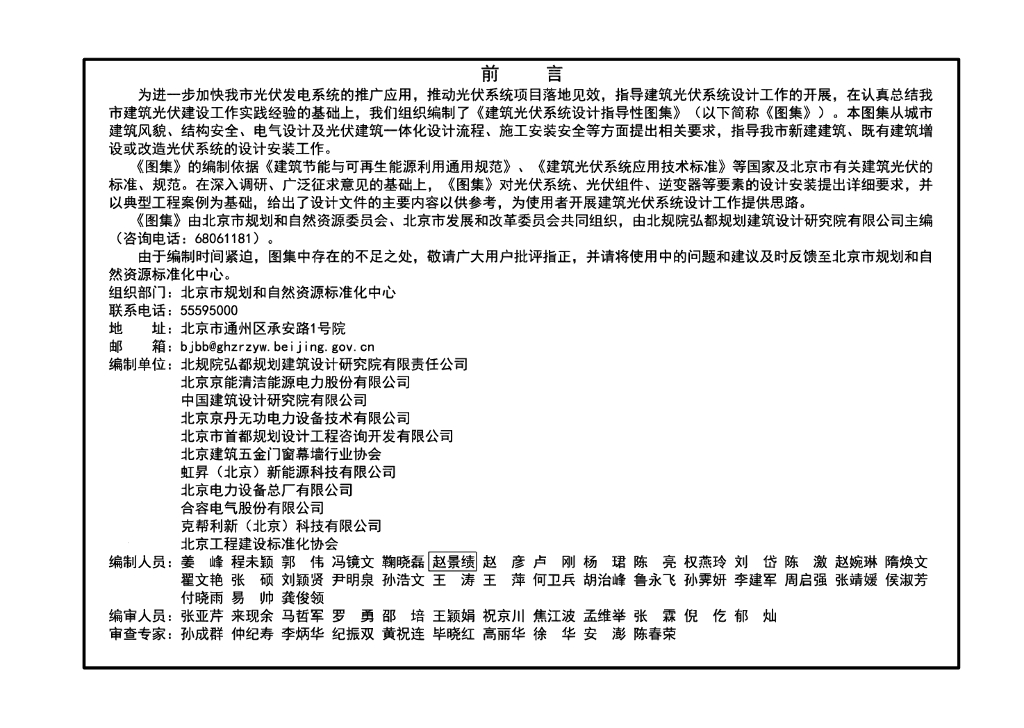 前　言

为进一步加快我市光伏发电系统的推广应用，推动光伏系统项目落地见效，指导建筑光伏系统设计工作的开展，在认真总结我市建筑光伏建设工作实践经验的基础上，我们组织编制了《建筑光伏系统设计指导性图集》（以下简称《图集》）。本图集从城市建筑风貌、结构安全、电气设计及光伏建筑一体化设计流程、施工安装安全等方面提出相关要求，指导我市新建建筑、既有建筑增设或改造光伏系统的设计安装工作。

《图集》的编制依据《建筑节能与可再生能源利用通用规范》、《建筑光伏系统应用技术标准》等国家及北京市有关建筑光伏的标准、规范。在深入调研、广泛征求意见的基础上，《图集》对光伏系统、光伏组件、逆变器等要素的设计安装提出详细要求，并以典型工程案例为基础，给出了设计文件的主要内容以供参考，为使用者开展建筑光伏系统设计工作提供思路。

《图集》由北京市规划和自然资源委员会、北京市发展和改革委员会共同组织，由北规院弘都规划建筑设计研究院有限公司主编（咨询电话：68061181）。

由于编制时间紧迫，图集中存在的不足之处，敬请广大用户批评指正，并请将使用中的问题和建议及时反馈至北京市规划和自然资源标准化中心。

组织部门：北京市规划和自然资源标准化中心
联系电话：55595000
地　　址：北京市通州区承安路1号院
邮　　箱：bjbb@ghzrzyw.beijing.gov.cn
编制单位：北规院弘都规划建筑设计研究院有限责任公司
北京京能清洁能源电力股份有限公司
中国建筑设计研究院有限公司
北京京丹无功电力设备技术有限公司
北京市首都规划设计工程咨询开发有限公司
北京建筑五金门窗幕墙行业协会
虹昇（北京）新能源科技有限公司
北京电力设备总厂有限公司
合容电气股份有限公司
克帮利新（北京）科技有限公司
北京工程建设标准化协会
编制人员：姜　峰　程未颖　郭　伟　冯镜文　鞠晓磊　赵景绩　赵　彦　卢　刚　杨　珺　陈　亮　权燕玲　刘　岱　陈　澈　赵婉琳　隋焕文　翟文艳　张　硕　刘颖贤　尹明泉　孙浩文　王　涛　王　萍　何卫兵　胡治峰　鲁永飞　孙霁妍　李建军　周启强　张靖媛　侯淑芳　付晓雨　易　帅　龚俊领
编审人员：张亚芹　来现余　马哲军　罗　勇　邵　培　王颖娟　祝京川　焦江波　孟维举　张　霖　倪　忔　郁　灿
审查专家：孙成群　仲纪寿　李炳华　纪振双　黄祝连　毕晓红　高丽华　徐　华　安　澎　陈春荣